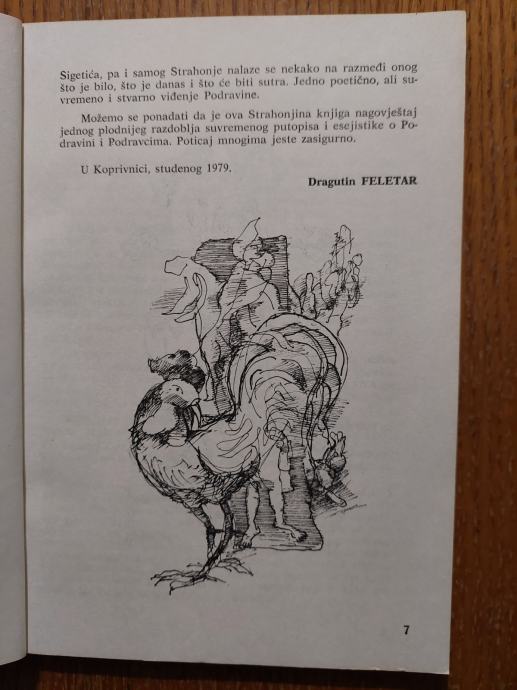 Sigetića, pa i samog Strahonje nalaze se nekako na razmeđi onog što je bilo, što je danas i što će biti sutra. Jedno poetično, ali suvremeno i stvarno viđenje Podravine.

Možemo se ponadati da je ova Strahonjina knjiga nagovještaj jednog plodnijeg razdoblja suvremenog putopisa i esejistike o Podravini i Podravcima. Poticaj mnogima jeste zasigurno.

U Koprivnici, studenog 1979.

Dragutin FELETAR

7